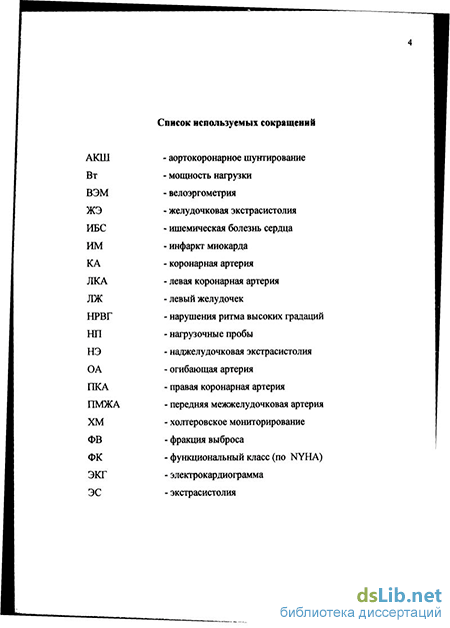 4

Список используемых сокращений

АКШ - аортокоронарное шунтирование
Вт - мощность нагрузки
ВЭМ - велоэргометрия
ЖЭ - желудочковая экстрасистолия
ИБС - ишемическая болезнь сердца
ИМ - инфаркт миокарда
КА - коронарная артерия
ЛКА - левая коронарная артерия
ЛЖ - левый желудочек
НРВГ - нарушения ритма высоких градаций
НП - нагрузочные пробы
НЭ - наджелудочковая экстрасистолия
ОА - огибающая артерия
ПКА - правая коронарная артерия
ПМЖА - передняя межжелудочковая артерия
ХМ - холтеровское мониторирование
ФВ - фракция выброса
ФК - функциональный класс (по NYHA)
ЭКГ - электрокардиограмма
ЭС - экстрасистолия

dsLib.net
библиотека диссертаций